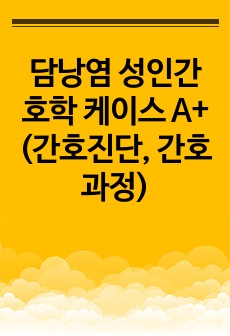 담낭염 성인간호학 케이스 A+ (간호진단, 간호과정)